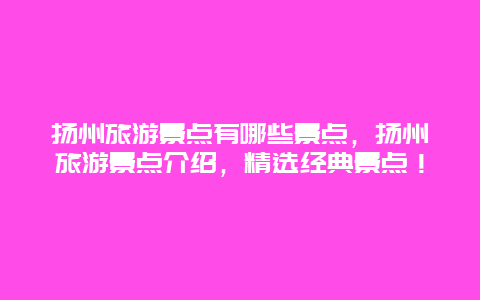 扬州旅游景点有哪些景点，扬州旅游景点介绍，精选经典景点！